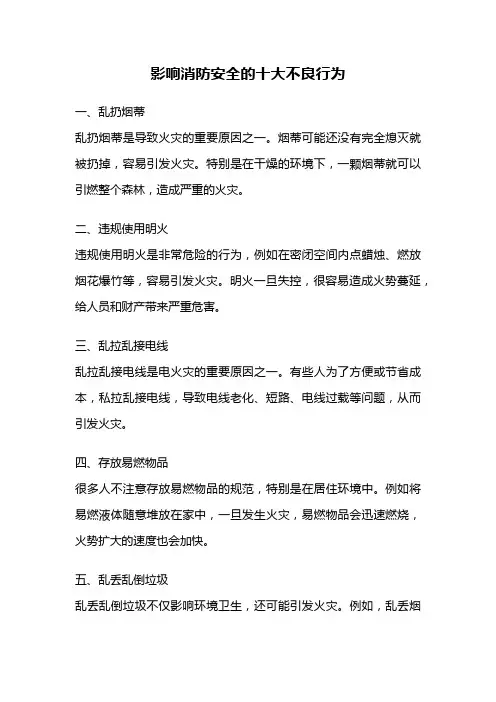 影响消防安全的十大不良行为

一、乱扔烟蒂

乱扔烟蒂是导致火灾的重要原因之一。烟蒂可能还没有完全熄灭就被扔掉，容易引发火灾。特别是在干燥的环境下，一颗烟蒂就可以引燃整个森林，造成严重的火灾。

二、违规使用明火

违规使用明火是非常危险的行为，例如在密闭空间内点蜡烛、燃放烟花爆竹等，容易引发火灾。明火一旦失控，很容易造成火势蔓延，给人员和财产带来严重危害。

三、乱拉乱接电线

乱拉乱接电线是电火灾的重要原因之一。有些人为了方便或节省成本，私拉乱接电线，导致电线老化、短路、电线过载等问题，从而引发火灾。

四、存放易燃物品

很多人不注意存放易燃物品的规范，特别是在居住环境中。例如将易燃液体随意堆放在家中，一旦发生火灾，易燃物品会迅速燃烧，火势扩大的速度也会加快。

五、乱丢乱倒垃圾

乱丢乱倒垃圾不仅影响环境卫生，还可能引发火灾。例如，乱丢烟